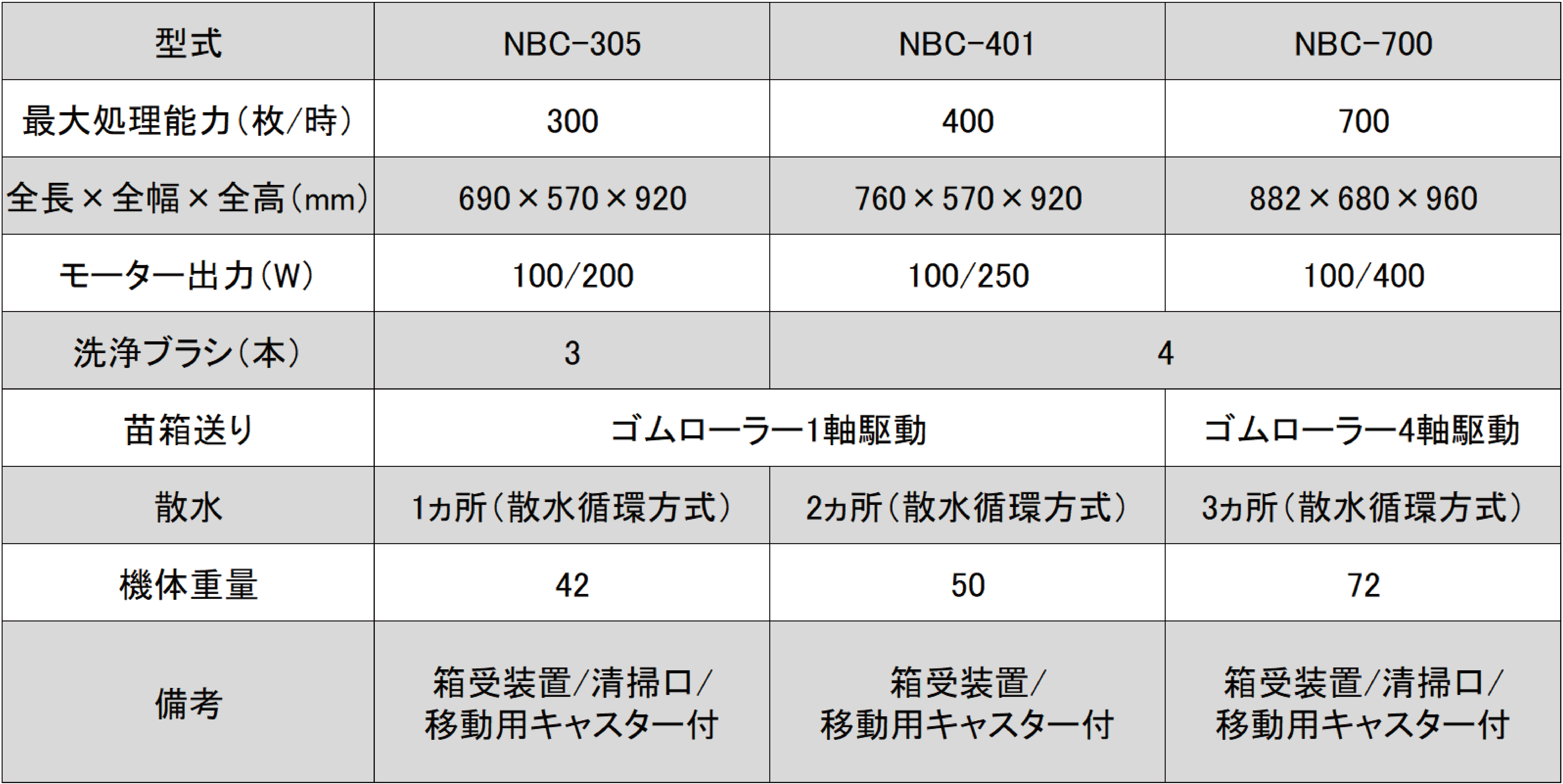 | 型式 | NBC-305 | NBC-401 | NBC-700 |
|---|---|---|---|
| 最大処理能力(枚/時) | 300 | 400 | 700 |
| 全長×全幅×全高(mm) | 690×570×920 | 760×570×920 | 882×680×960 |
| モーター出力(W) | 100/200 | 100/250 | 100/400 |
| 洗浄ブラシ(本) | 3 | 4 | |
| 苗箱送り | ゴムローラー1軸駆動 | | ゴムローラー4軸駆動 |
| 散水 | 1ヵ所(散水循環方式) | 2ヵ所(散水循環方式) | 3ヵ所(散水循環方式) |
| 機体重量 | 42 | 50 | 72 |
| 備考 | 箱受装置/清掃口/移動用キャスター付 | 箱受装置/移動用キャスター付 | 箱受装置/清掃口/移動用キャスター付 |